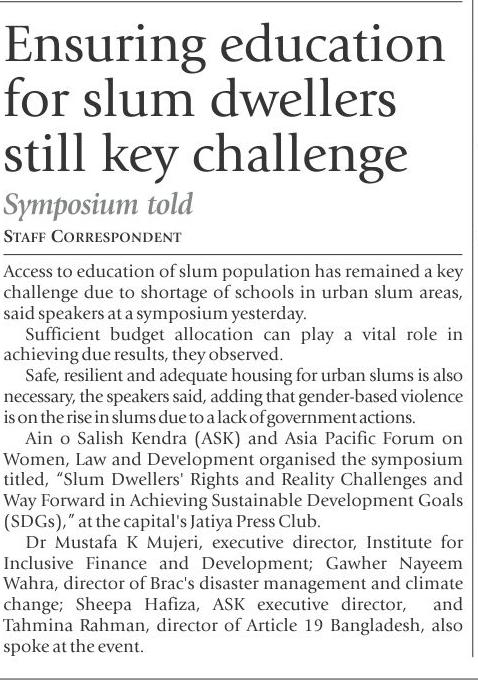 Ensuring education for slum dwellers still key challenge

Symposium told

STAFF CORRESPONDENT

Access to education of slum population has remained a key challenge due to shortage of schools in urban slum areas, said speakers at a symposium yesterday.

Sufficient budget allocation can play a vital role in achieving due results, they observed.

Safe, resilient and adequate housing for urban slums is also necessary, the speakers said, adding that gender-based violence is on the rise in slums due to a lack of government actions.

Ain o Salish Kendra (ASK) and Asia Pacific Forum on Women, Law and Development organised the symposium titled, "Slum Dwellers' Rights and Reality Challenges and Way Forward in Achieving Sustainable Development Goals (SDGs)," at the capital's Jatiya Press Club.

Dr Mustafa K Mujeri, executive director, Institute for Inclusive Finance and Development; Gawher Nayeem Wahra, director of Brac's disaster management and climate change; Sheepa Hafiza, ASK executive director, and Tahmina Rahman, director of Article 19 Bangladesh, also spoke at the event.